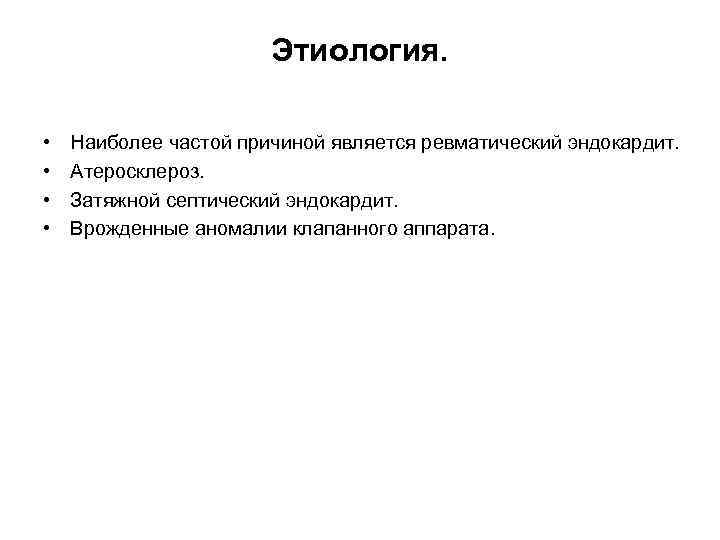 Этиология.

• Наиболее частой причиной является ревматический эндокардит.
• Атеросклероз.
• Затяжной септический эндокардит.
• Врожденные аномалии клапанного аппарата.